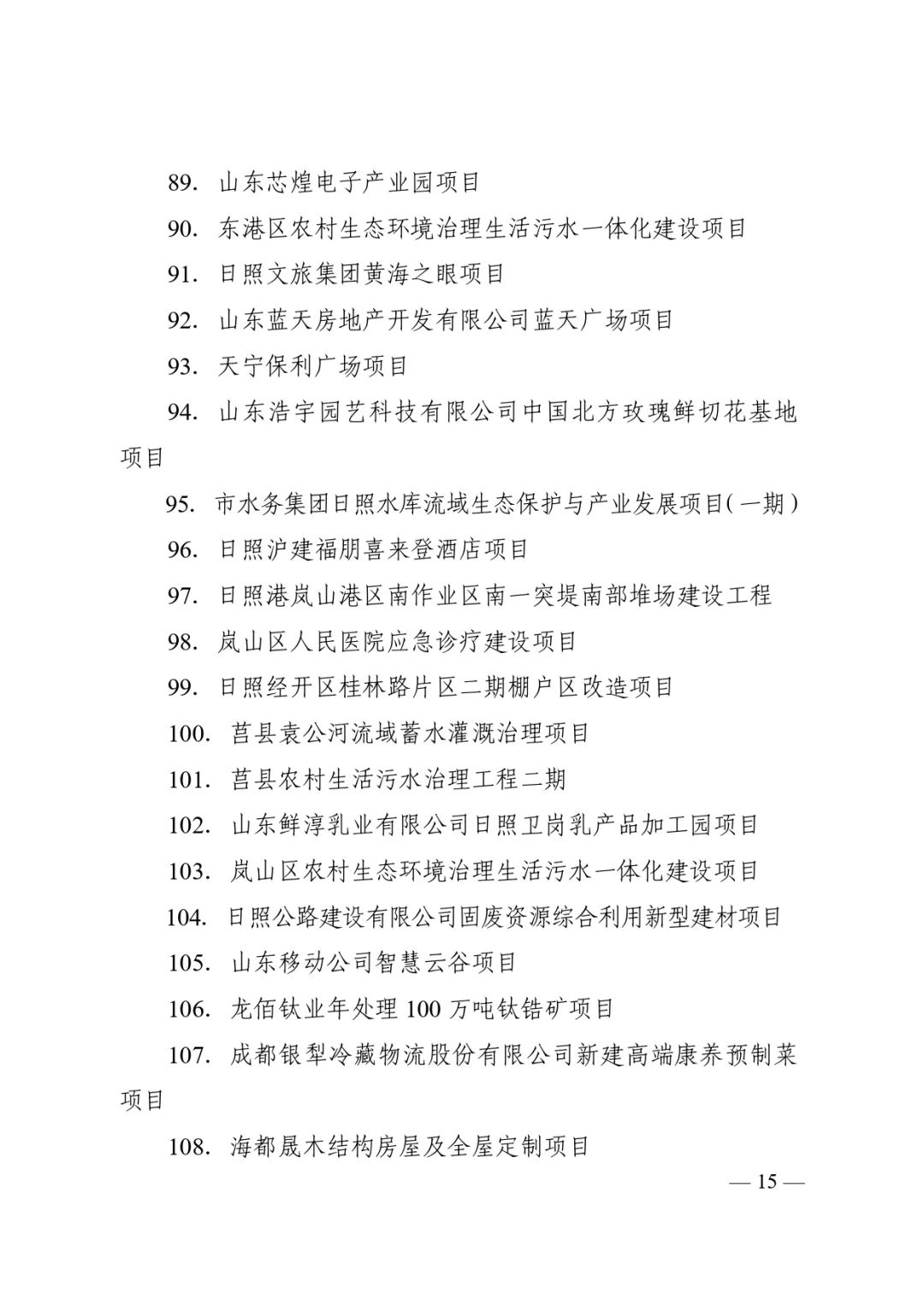 89. 山东芯煌电子产业园项目

90. 东港区农村生态环境治理生活污水一体化建设项目

91. 日照文旅集团黄海之眼项目

92. 山东蓝天房地产开发有限公司蓝天广场项目

93. 天宁保利广场项目

94. 山东浩宇园艺科技有限公司中国北方玫瑰鲜切花基地项目

95. 市水务集团日照水库流域生态保护与产业发展项目（一期）

96. 日照沪建福朋喜来登酒店项目

97. 日照港岚山港区南作业区南一突堤南部堆场建设工程

98. 岚山区人民医院应急诊疗建设项目

99. 日照经开区桂林路片区二期棚户区改造项目

100. 莒县袁公河流域蓄水灌溉治理项目

101. 莒县农村生活污水治理工程二期

102. 山东鲜淳乳业有限公司日照卫岗乳产品加工园项目

103. 岚山区农村生态环境治理生活污水一体化建设项目

104. 日照公路建设有限公司固废资源综合利用新型建材项目

105. 山东移动公司智慧云谷项目

106. 龙佰钛业年处理 100 万吨钛锆矿项目

107. 成都银犁冷藏物流股份有限公司新建高端康养预制菜项目

108. 海都晟木结构房屋及全屋定制项目

— 15 —